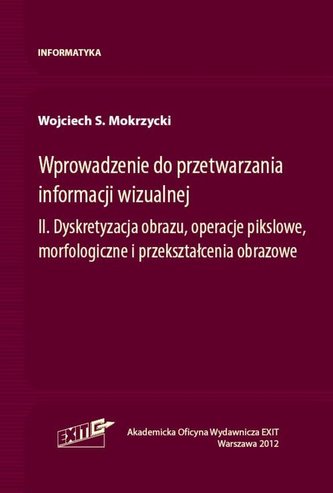 INFORMATYKA

Wojciech S. Mokrzycki

Wprowadzenie do przetwarzania informacji wizualnej

II. Dyskretyzacja obrazu, operacje pikslowe, morfologiczne i przekształcenia obrazowe

EXIT

Akademicka Oficyna Wydawnicza EXIT
Warszawa 2012